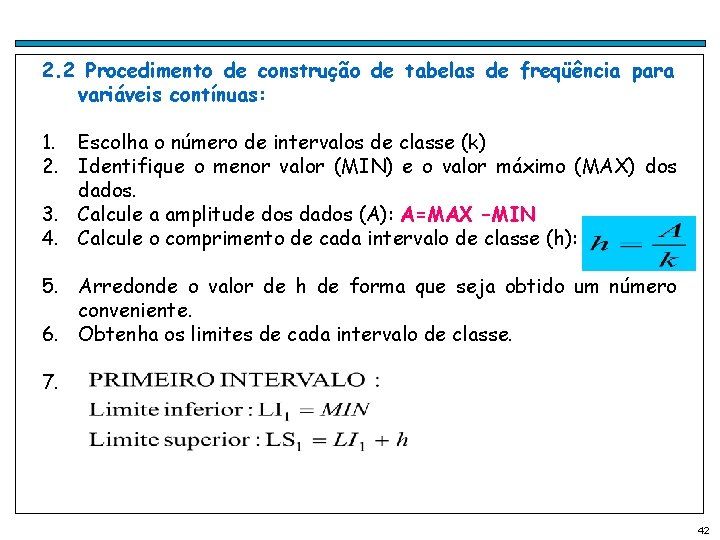 2.2 Procedimento de construção de tabelas de freqüência para variáveis contínuas:

1. Escolha o número de intervalos de classe (k)
2. Identifique o menor valor (MIN) e o valor máximo (MAX) dos dados.
3. Calcule a amplitude dos dados (A): A=MAX -MIN
4. Calcule o comprimento de cada intervalo de classe (h): $h = \frac{A}{k}$

5. Arredonde o valor de h de forma que seja obtido um número conveniente.
6. Obtenha os limites de cada intervalo de classe.

7. PRIMEIRO INTERVALO :
Limite inferior : $LI_1 = MIN$
Limite superior : $LS_1 = LI_1 + h$

42